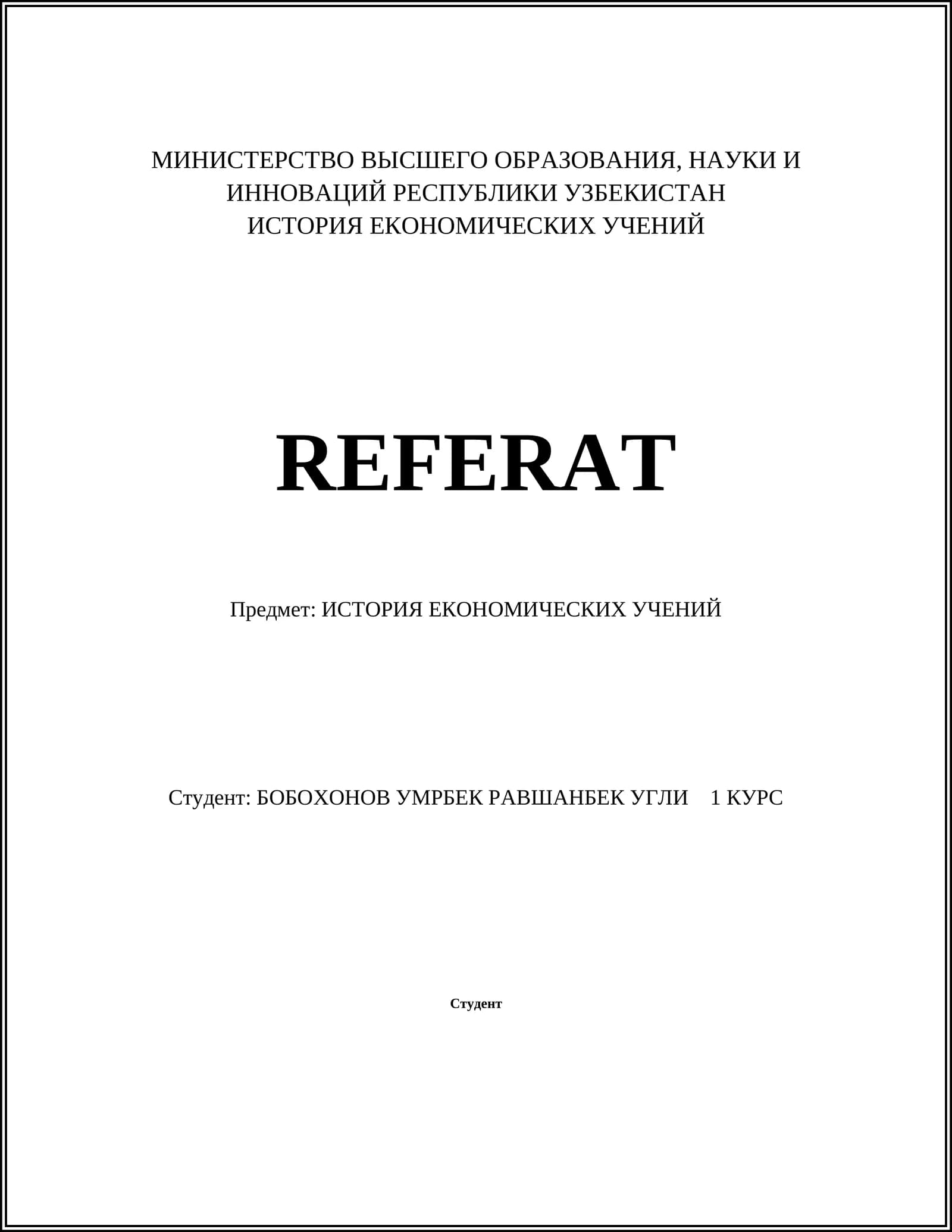 МИНИСТЕРСТВО ВЫСШЕГО ОБРАЗОВАНИЯ, НАУКИ И
ИННОВАЦИЙ РЕСПУБЛИКИ УЗБЕКИСТАН
ИСТОРИЯ ЕКОНОМИЧЕСКИХ УЧЕНИЙ

REFERAT

Предмет: ИСТОРИЯ ЕКОНОМИЧЕСКИХ УЧЕНИЙ

Студент: БОБОХОНОВ УМРБЕК РАВШАНБЕК УГЛИ 1 КУРС

Студент